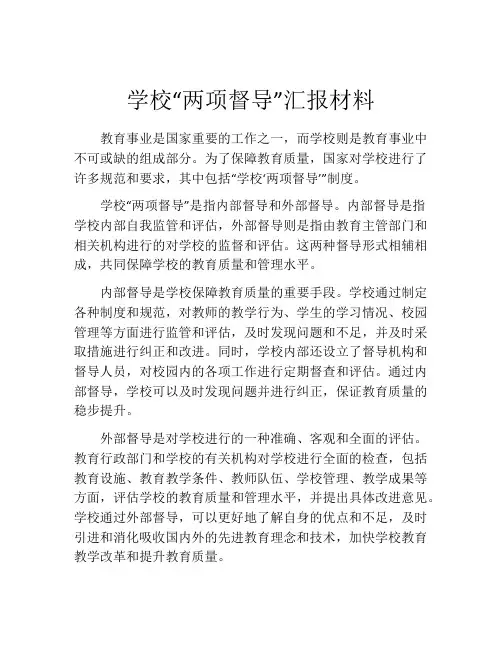 学校“两项督导”汇报材料

教育事业是国家重要的工作之一，而学校则是教育事业中不可或缺的组成部分。为了保障教育质量，国家对学校进行了许多规范和要求，其中包括“学校‘两项督导’”制度。

学校“两项督导”是指内部督导和外部督导。内部督导是指学校内部自我监管和评估，外部督导则是指由教育主管部门和相关机构进行的对学校的监督和评估。这两种督导形式相辅相成，共同保障学校的教育质量和管理水平。

内部督导是学校保障教育质量的重要手段。学校通过制定各种制度和规范，对教师的教学行为、学生的学习情况、校园管理等方面进行监管和评估，及时发现问题和不足，并及时采取措施进行纠正和改进。同时，学校内部还设立了督导机构和督导人员，对校园内的各项工作进行定期督查和评估。通过内部督导，学校可以及时发现问题并进行纠正，保证教育质量的稳步提升。

外部督导是对学校进行的一种准确、客观和全面的评估。教育行政部门和学校的有关机构对学校进行全面的检查，包括教育设施、教育教学条件、教师队伍、学校管理、教学成果等方面，评估学校的教育质量和管理水平，并提出具体改进意见。学校通过外部督导，可以更好地了解自身的优点和不足，及时引进和消化吸收国内外的先进教育理念和技术，加快学校教育教学改革和提升教育质量。